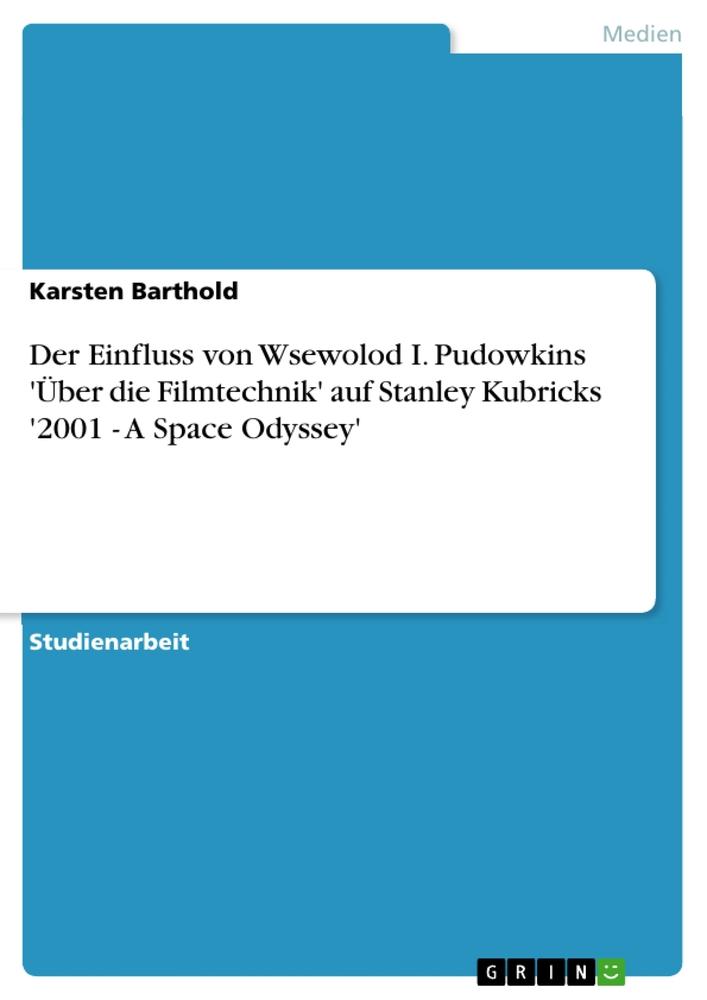 Medien

Karsten Barthold

Der Einfluss von Wsewolod I. Pudowkins 'Über die Filmtechnik' auf Stanley Kubricks '2001 - A Space Odyssey'

Studienarbeit

GRIN